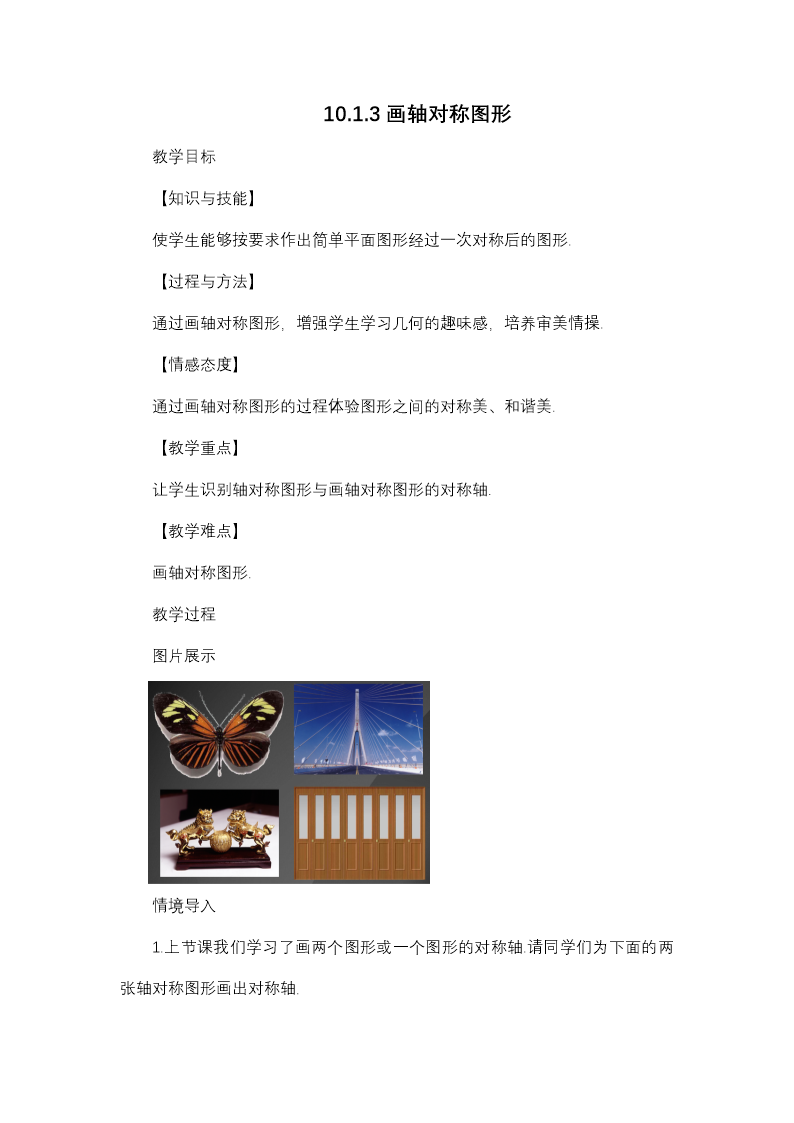 10.1.3 画轴对称图形

教学目标

【知识与技能】

使学生能够按要求作出简单平面图形经过一次对称后的图形.

【过程与方法】

通过画轴对称图形，增强学生学习几何的趣味感，培养审美情操.

【情感态度】

通过画轴对称图形的过程体验图形之间的对称美、和谐美.

【教学重点】

让学生识别轴对称图形与画轴对称图形的对称轴.

【教学难点】

画轴对称图形.

教学过程

图片展示

情境导入

1.上节课我们学习了画两个图形或一个图形的对称轴.请同学们为下面的两张轴对称图形画出对称轴.